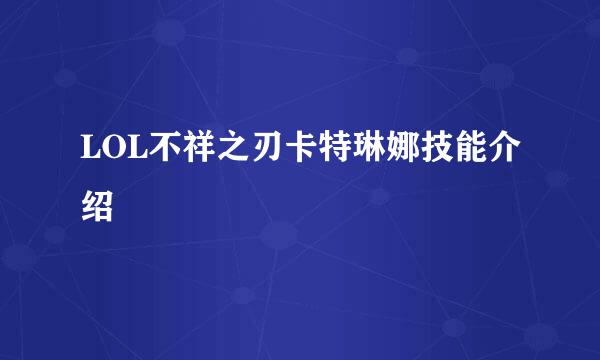 LOL不祥之刃卡特琳娜技能介绍